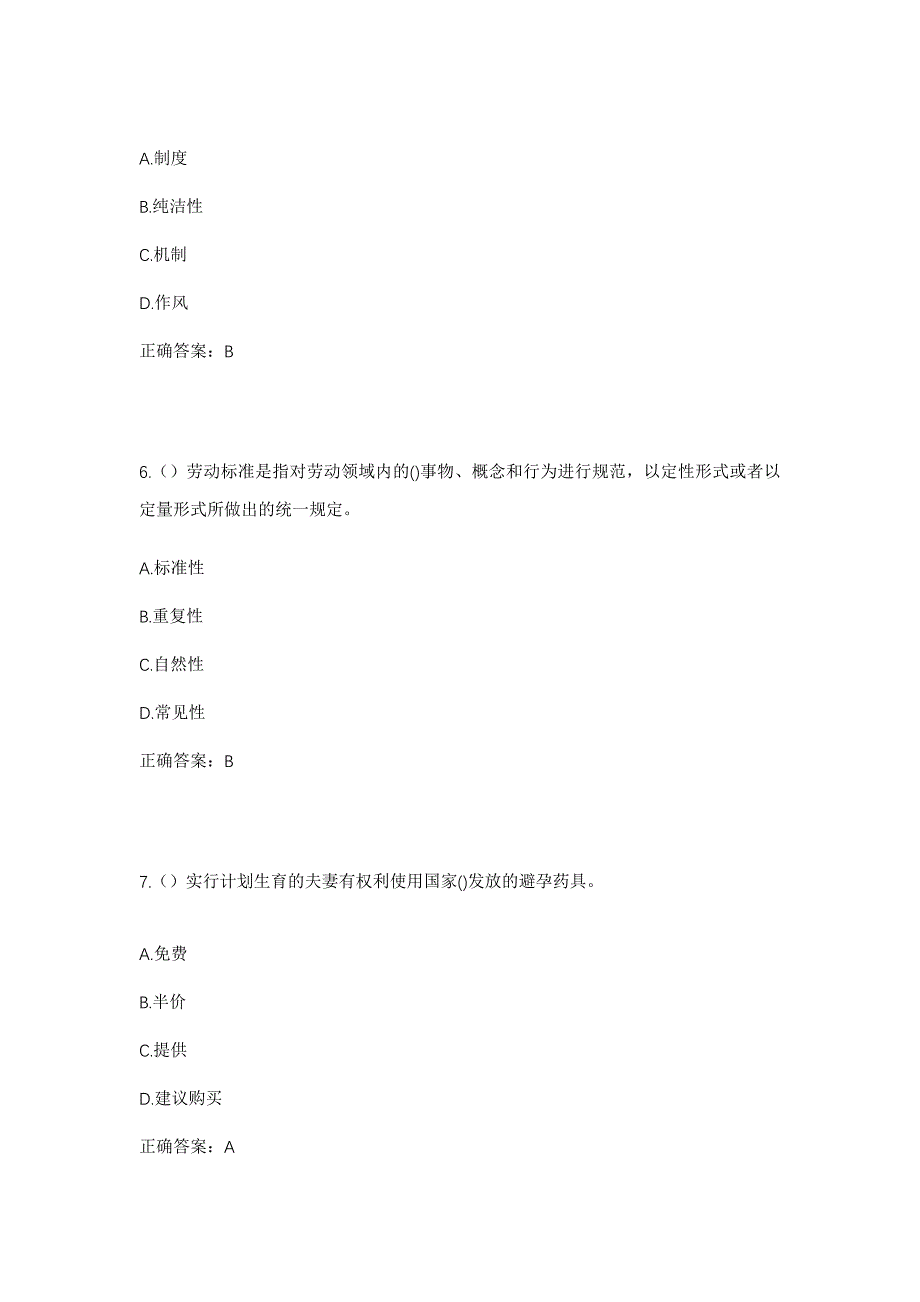 A.制度

B.纯洁性

C.机制

D.作风

正确答案：B

6.（）劳动标准是指对劳动领域内的()事物、概念和行为进行规范，以定性形式或者以定量形式所做出的统一规定。

A.标准性

B.重复性

C.自然性

D.常见性

正确答案：B

7.（）实行计划生育的夫妻有权利使用国家()发放的避孕药具。

A.免费

B.半价

C.提供

D.建议购买

正确答案：A